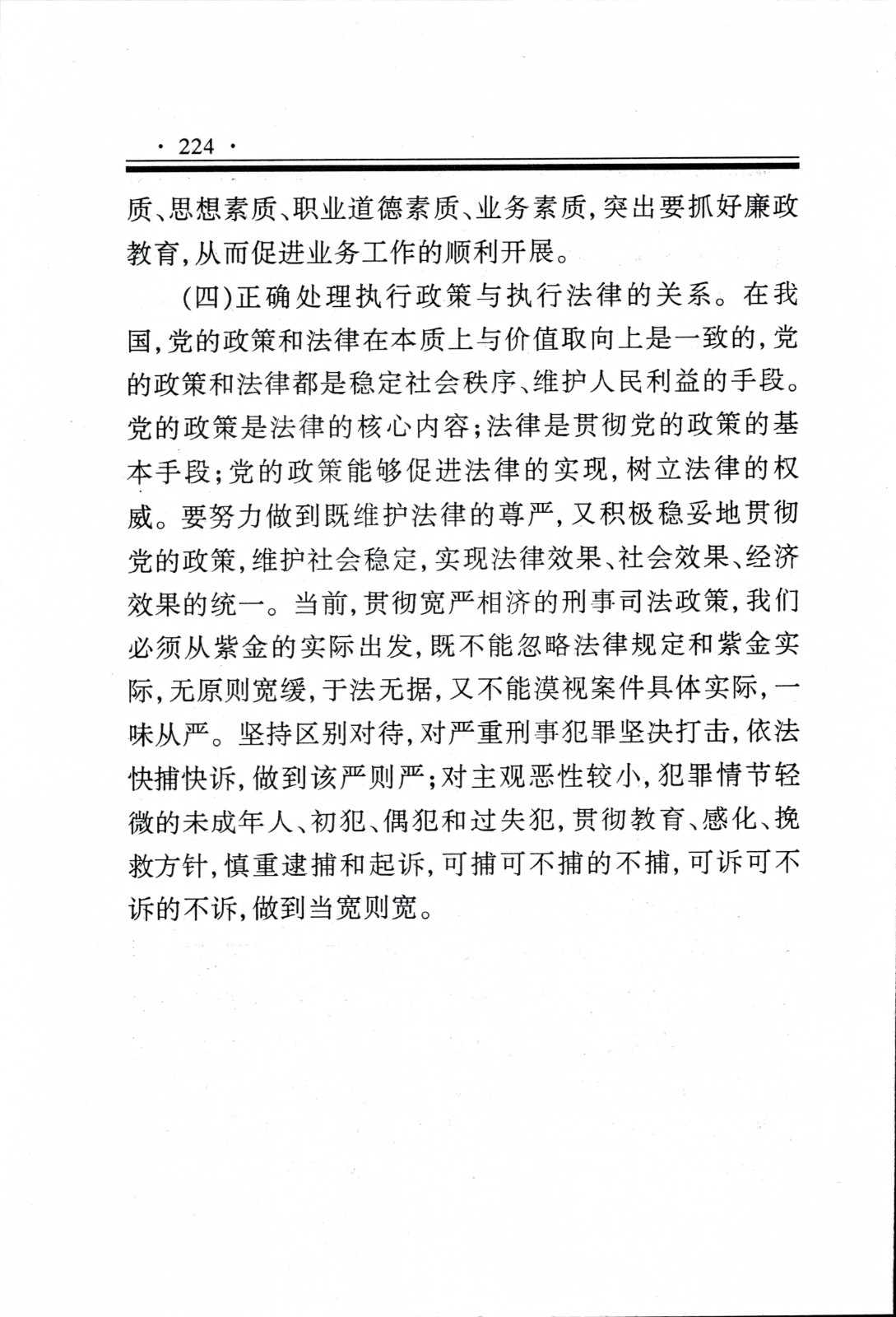 · 224 ·

质、思想素质、职业道德素质、业务素质，突出要抓好廉政教育，从而促进业务工作的顺利开展。

（四）正确处理执行政策与执行法律的关系。在我国，党的政策和法律在本质上与价值取向上是一致的，党的政策和法律都是稳定社会秩序、维护人民利益的手段。党的政策是法律的核心内容；法律是贯彻党的政策的基本手段；党的政策能够促进法律的实现，树立法律的权威。要努力做到既维护法律的尊严，又积极稳妥地贯彻党的政策，维护社会稳定，实现法律效果、社会效果、经济效果的统一。当前，贯彻宽严相济的刑事司法政策，我们必须从紫金的实际出发，既不能忽略法律规定和紫金实际，无原则宽缓，于法无据，又不能漠视案件具体实际，一味从严。坚持区别对待，对严重刑事犯罪坚决打击，依法快捕快诉，做到该严则严；对主观恶性较小，犯罪情节轻微的未成年人、初犯、偶犯和过失犯，贯彻教育、感化、挽救方针，慎重逮捕和起诉，可捕可不捕的不捕，可诉可不诉的不诉，做到当宽则宽。